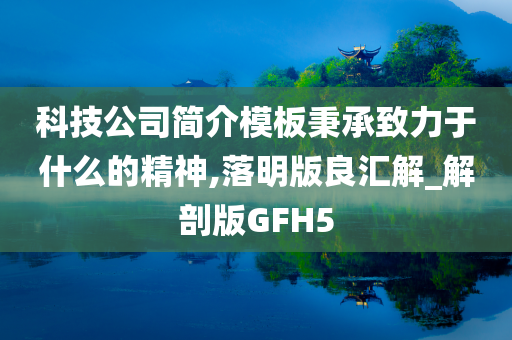 科技公司简介模板秉承致力于什么的精神,落明版良汇解_解剖版GFH5